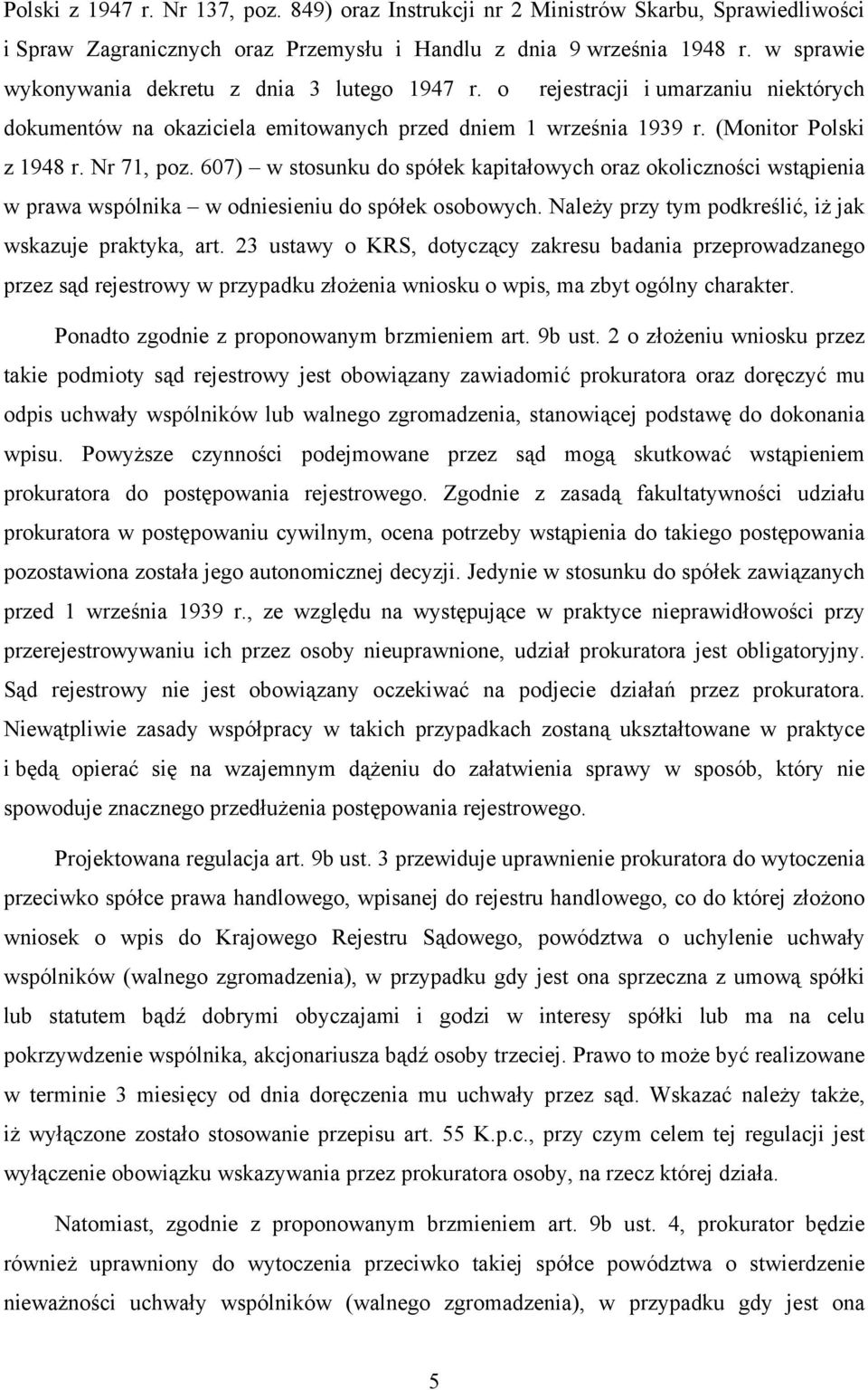 Polski z 1947 r. Nr 137, poz. 849) oraz Instrukcji nr 2 Ministrów Skarbu, Sprawiedliwości i Spraw Zagranicznych oraz Przemysłu i Handlu z dnia 9 września 1948 r. w sprawie wykonywania dekretu z dnia 3 lutego 1947 r. o rejestracji i umarzaniu niektórych dokumentów na okaziciela emitowanych przed dniem 1 września 1939 r. (Monitor Polski z 1948 r. Nr 71, poz. 607) – w stosunku do spółek kapitałowych oraz okoliczności wstąpienia w prawa wspólnika – w odniesieniu do spółek osobowych. Należy przy tym podkreślić, iż jak wskazuje praktyka, art. 23 ustawy o KRS, dotyczący zakresu badania przeprowadzanego przez sąd rejestrowy w przypadku złożenia wniosku o wpis, ma zbyt ogólny charakter.

Ponadto zgodnie z proponowanym brzmieniem art. 9b ust. 2 o złożeniu wniosku przez takie podmioty sąd rejestrowy jest obowiązany zawiadomić prokuratora oraz doręczyć mu odpis uchwały wspólników lub walnego zgromadzenia, stanowiącej podstawę do dokonania wpisu. Powyższe czynności podejmowane przez sąd mogą skutkować wstąpieniem prokuratora do postępowania rejestrowego. Zgodnie z zasadą fakultatywności udziału prokuratora w postępowaniu cywilnym, ocena potrzeby wstąpienia do takiego postępowania pozostawiona została jego autonomicznej decyzji. Jedynie w stosunku do spółek zawiązanych przed 1 września 1939 r., ze względu na występujące w praktyce nieprawidłowości przy przerejestrowywaniu ich przez osoby nieuprawnione, udział prokuratora jest obligatoryjny. Sąd rejestrowy nie jest obowiązany oczekiwać na podjecie działań przez prokuratora. Niewątpliwie zasady współpracy w takich przypadkach zostaną ukształtowane w praktyce i będą opierać się na wzajemnym dążeniu do załatwienia sprawy w sposób, który nie spowoduje znacznego przedłużenia postępowania rejestrowego.

Projektowana regulacja art. 9b ust. 3 przewiduje uprawnienie prokuratora do wytoczenia przeciwko spółce prawa handlowego, wpisanej do rejestru handlowego, co do której złożono wniosek o wpis do Krajowego Rejestru Sądowego, powództwa o uchylenie uchwały wspólników (walnego zgromadzenia), w przypadku gdy jest ona sprzeczna z umową spółki lub statutem bądź dobrymi obyczajami i godzi w interesy spółki lub ma na celu pokrzywdzenie wspólnika, akcjonariusza bądź osoby trzeciej. Prawo to może być realizowane w terminie 3 miesięcy od dnia doręczenia mu uchwały przez sąd. Wskazać należy także, iż wyłączone zostało stosowanie przepisu art. 55 K.p.c., przy czym celem tej regulacji jest wyłączenie obowiązku wskazywania przez prokuratora osoby, na rzecz której działa.

Natomiast, zgodnie z proponowanym brzmieniem art. 9b ust. 4, prokurator będzie również uprawniony do wytoczenia przeciwko takiej spółce powództwa o stwierdzenie nieważności uchwały wspólników (walnego zgromadzenia), w przypadku gdy jest ona

5